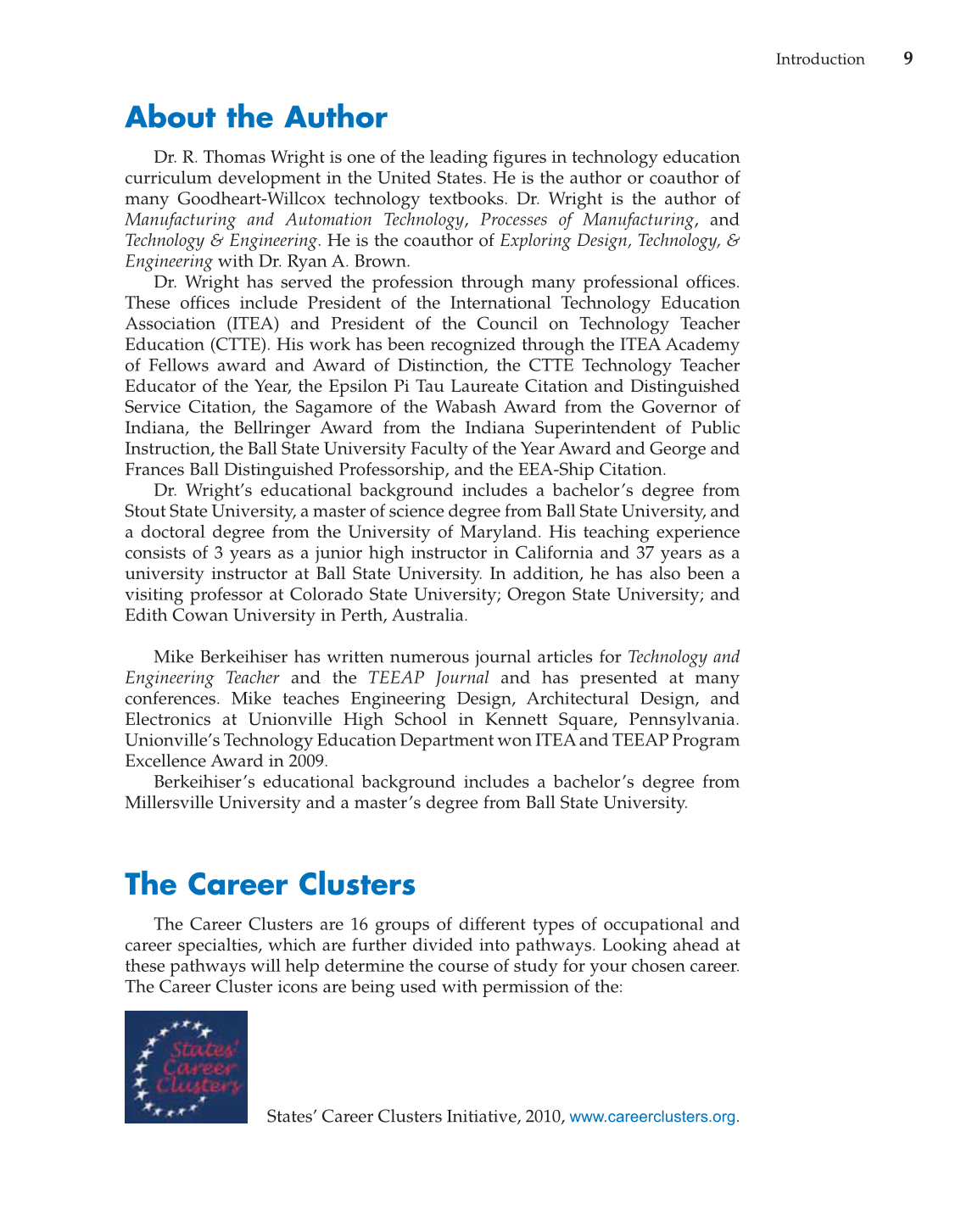 Introduction 9

About the Author

Dr. R. Thomas Wright is one of the leading figures in technology education curriculum development in the United States. He is the author or coauthor of many Goodheart-Willcox technology textbooks. Dr. Wright is the author of Manufacturing and Automation Technology, Processes of Manufacturing, and Technology & Engineering. He is the coauthor of Exploring Design, Technology, & Engineering with Dr. Ryan A. Brown.

Dr. Wright has served the profession through many professional offices. These offices include President of the International Technology Education Association (ITEA) and President of the Council on Technology Teacher Education (CTTE). His work has been recognized through the ITEA Academy of Fellows award and Award of Distinction, the CTTE Technology Teacher Educator of the Year, the Epsilon Pi Tau Laureate Citation and Distinguished Service Citation, the Sagamore of the Wabash Award from the Governor of Indiana, the Bellringer Award from the Indiana Superintendent of Public Instruction, the Ball State University Faculty of the Year Award and George and Frances Ball Distinguished Professorship, and the EEA-Ship Citation.

Dr. Wright's educational background includes a bachelor's degree from Stout State University, a master of science degree from Ball State University, and a doctoral degree from the University of Maryland. His teaching experience consists of 3 years as a junior high instructor in California and 37 years as a university instructor at Ball State University. In addition, he has also been a visiting professor at Colorado State University; Oregon State University; and Edith Cowan University in Perth, Australia.

Mike Berkeihiser has written numerous journal articles for Technology and Engineering Teacher and the TEEAP Journal and has presented at many conferences. Mike teaches Engineering Design, Architectural Design, and Electronics at Unionville High School in Kennett Square, Pennsylvania. Unionville's Technology Education Department won ITEA and TEEAP Program Excellence Award in 2009.

Berkeihiser's educational background includes a bachelor's degree from Millersville University and a master's degree from Ball State University.

The Career Clusters

The Career Clusters are 16 groups of different types of occupational and career specialties, which are further divided into pathways. Looking ahead at these pathways will help determine the course of study for your chosen career. The Career Cluster icons are being used with permission of the:

States' Career Clusters

States' Career Clusters Initiative, 2010, www.careerclusters.org.